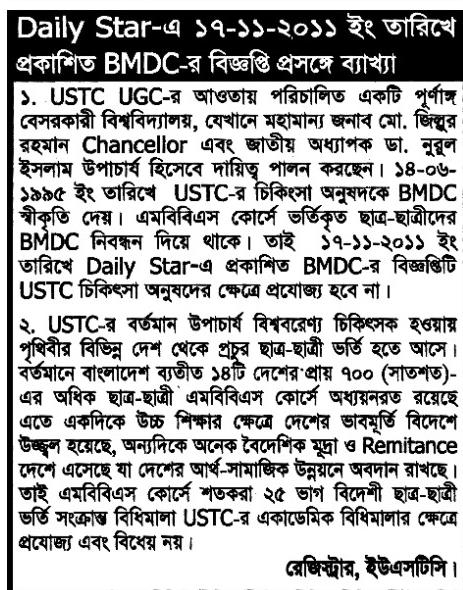 Daily Star-এ ১৭-১১-২০১১ ইং তারিখে প্রকাশিত BMDC-র বিজ্ঞপ্তি প্রসঙ্গে ব্যাখ্যা

১. USTC UGC-র আওতায় পরিচালিত একটি পূর্ণাঙ্গ বেসরকারী বিশ্ববিদ্যালয়, যেখানে মহামান্য জনাব মো. জিল্লুর রহমান Chancellor এবং জাতীয় অধ্যাপক ডা. নুরুল ইসলাম উপাচার্য হিসেবে দায়িত্ব পালন করছেন। ১৪-০৬-১৯৯৫ ইং তারিখে USTC-র চিকিৎসা অনুষদকে BMDC স্বীকৃতি দেয়। এমবিবিএস কোর্সে ভর্তিকৃত ছাত্র-ছাত্রীদের BMDC নিবন্ধন দিয়ে থাকে। তাই ১৭-১১-২০১১ ইং তারিখে Daily Star-এ প্রকাশিত BMDC-র বিজ্ঞপ্তিটি USTC চিকিৎসা অনুষদের ক্ষেত্রে প্রযোজ্য হবে না।

২. USTC-র বর্তমান উপাচার্য বিশ্ববরেণ্য চিকিৎসক হওয়ায় পৃথিবীর বিভিন্ন দেশ থেকে প্রচুর ছাত্র-ছাত্রী ভর্তি হতে আসে। বর্তমানে বাংলাদেশ ব্যতীত ১৪টি দেশের প্রায় ৭০০ (সাতশত)-এর অধিক ছাত্র-ছাত্রী এমবিবিএস কোর্সে অধ্যয়নরত রয়েছে এতে একদিকে উচ্চ শিক্ষার ক্ষেত্রে দেশের ভাবমূর্তি বিদেশে উজ্জ্বল হয়েছে, অন্যদিকে অনেক বৈদেশিক মুদ্রা ও Remitance দেশে এসেছে যা দেশের আর্থ-সামাজিক উন্নয়নে অবদান রাখছে। তাই এমবিবিএস কোর্সে শতকরা ২৫ ভাগ বিদেশী ছাত্র-ছাত্রী ভর্তি সংক্রান্ত বিধিমালা USTC-র একাডেমিক বিধিমালার ক্ষেত্রে প্রযোজ্য এবং বিধেয় নয়।

রেজিস্ট্রার, ইউএসটিসি।